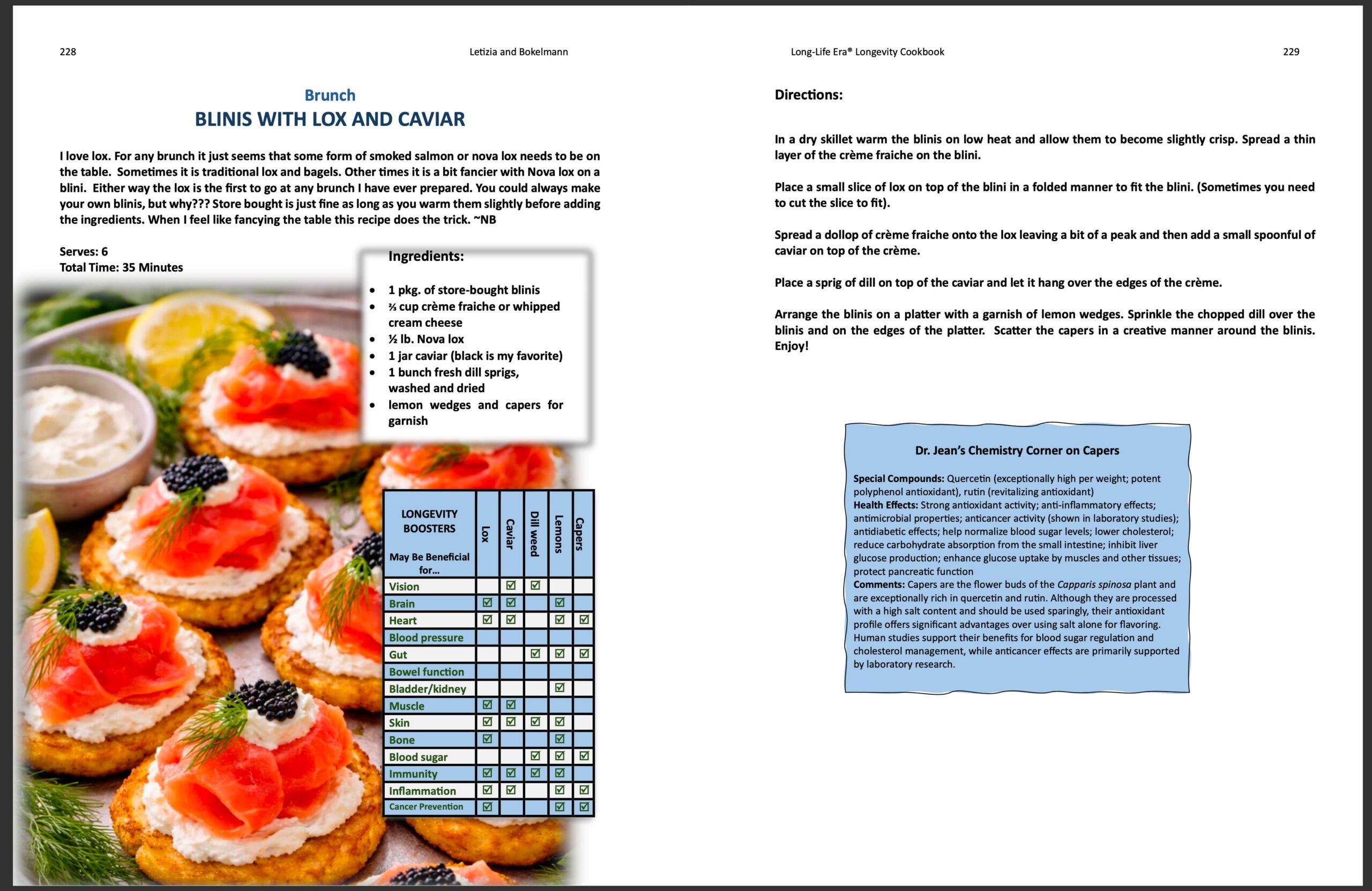 228

Letizia and Bokelmann

Brunch

BLINIS WITH LOX AND CAVIAR

I love lox. For any brunch it just seems that some form of smoked salmon or nova lox needs to be on the table. Sometimes it is traditional lox and bagels. Other times it is a bit fancier with Nova lox on a blini. Either way the lox is the first to go at any brunch I have ever prepared. You could always make your own blinis, but why??? Store bought is just fine as long as you warm them slightly before adding the ingredients. When I feel like fancying the table this recipe does the trick. ~NB

Serves: 6
Total Time: 35 Minutes

Ingredients:

• 1 pkg. of store-bought blinis
• ⅔ cup crème fraiche or whipped cream cheese
• ½ lb. Nova lox
• 1 jar caviar (black is my favorite)
• 1 bunch fresh dill sprigs, washed and dried
• lemon wedges and capers for garnish

| LONGEVITY BOOSTERS May Be Beneficial for... | Lox | Caviar | Dill weed | Lemons | Capers |
|---|---|---|---|---|---|
| Vision | | ☑ | ☑ | | |
| Brain | ☑ | ☑ | | ☑ | |
| Heart | ☑ | ☑ | | ☑ | ☑ |
| Blood pressure | | | | | |
| Gut | | | ☑ | ☑ | ☑ |
| Bowel function | | | | | |
| Bladder/kidney | | | | ☑ | |
| Muscle | ☑ | ☑ | | | |
| Skin | ☑ | ☑ | ☑ | ☑ | |
| Bone | ☑ | | | ☑ | |
| Blood sugar | | | ☑ | ☑ | ☑ |
| Immunity | ☑ | ☑ | ☑ | ☑ | |
| Inflammation | ☑ | ☑ | | ☑ | ☑ |
| Cancer Prevention | ☑ | | | ☑ | ☑ |

Long-Life Era® Longevity Cookbook

229

Directions:

In a dry skillet warm the blinis on low heat and allow them to become slightly crisp. Spread a thin layer of the crème fraiche on the blini.

Place a small slice of lox on top of the blini in a folded manner to fit the blini. (Sometimes you need to cut the slice to fit).

Spread a dollop of crème fraiche onto the lox leaving a bit of a peak and then add a small spoonful of caviar on top of the crème.

Place a sprig of dill on top of the caviar and let it hang over the edges of the crème.

Arrange the blinis on a platter with a garnish of lemon wedges. Sprinkle the chopped dill over the blinis and on the edges of the platter. Scatter the capers in a creative manner around the blinis. Enjoy!

Dr. Jean's Chemistry Corner on Capers

Special Compounds: Quercetin (exceptionally high per weight; potent polyphenol antioxidant), rutin (revitalizing antioxidant)
Health Effects: Strong antioxidant activity; anti-inflammatory effects; antimicrobial properties; anticancer activity (shown in laboratory studies); antidiabetic effects; help normalize blood sugar levels; lower cholesterol; reduce carbohydrate absorption from the small intestine; inhibit liver glucose production; enhance glucose uptake by muscles and other tissues; protect pancreatic function
Comments: Capers are the flower buds of the Capparis spinosa plant and are exceptionally rich in quercetin and rutin. Although they are processed with a high salt content and should be used sparingly, their antioxidant profile offers significant advantages over using salt alone for flavoring. Human studies support their benefits for blood sugar regulation and cholesterol management, while anticancer effects are primarily supported by laboratory research.